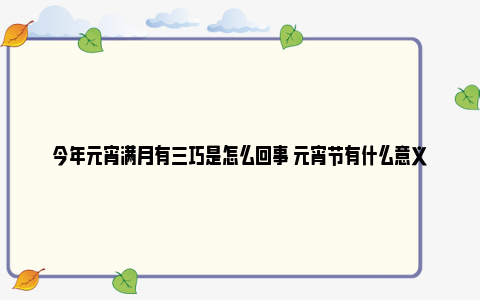 今年元宵满月有三巧是怎么回事 元宵节有什么意义